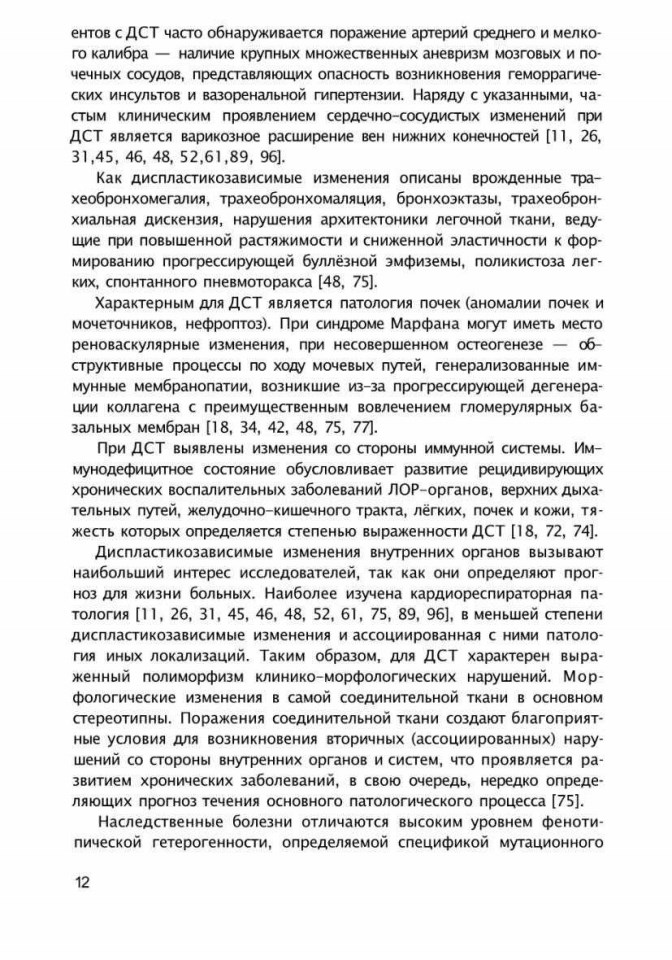 ентов с ДСТ часто обнаруживается поражение артерий среднего и мелкого калибра — наличие крупных множественных аневризм мозговых и почечных сосудов, представляющих опасность возникновения геморрагических инсультов и вазоренальной гипертензии. Наряду с указанными, частым клиническим проявлением сердечно-сосудистых изменений при ДСТ является варикозное расширение вен нижних конечностей [11, 26, 31,45, 46, 48, 52,61,89, 96].

Как диспластикозависимые изменения описаны врожденные трахеобронхомегалия, трахеобронхомаляция, бронхоэктазы, трахеобронхиальная дискензия, нарушения архитектоники легочной ткани, ведущие при повышенной растяжимости и сниженной эластичности к формированию прогрессирующей буллёзной эмфиземы, поликистоза легких, спонтанного пневмоторакса [48, 75].

Характерным для ДСТ является патология почек (аномалии почек и мочеточников, нефроптоз). При синдроме Марфана могут иметь место реноваскулярные изменения, при несовершенном остеогенезе — обструктивные процессы по ходу мочевых путей, генерализованные иммунные мембранопатии, возникшие из-за прогрессирующей дегенерации коллагена с преимущественным вовлечением гломерулярных базальных мембран [18, 34, 42, 48, 75, 77].

При ДСТ выявлены изменения со стороны иммунной системы. Иммунодефицитное состояние обусловливает развитие рецидивирующих хронических воспалительных заболеваний ЛОР-органов, верхних дыхательных путей, желудочно-кишечного тракта, лёгких, почек и кожи, тяжесть которых определяется степенью выраженности ДСТ [18, 72, 74].

Диспластикозависимые изменения внутренних органов вызывают наибольший интерес исследователей, так как они определяют прогноз для жизни больных. Наиболее изучена кардиореспираторная патология [11, 26, 31, 45, 46, 48, 52, 61, 75, 89, 96], в меньшей степени диспластикозависимые изменения и ассоциированная с ними патология иных локализаций. Таким образом, для ДСТ характерен выраженный полиморфизм клинико-морфологических нарушений. Морфологические изменения в самой соединительной ткани в основном стереотипны. Поражения соединительной ткани создают благоприятные условия для возникновения вторичных (ассоциированных) нарушений со стороны внутренних органов и систем, что проявляется развитием хронических заболеваний, в свою очередь, нередко определяющих прогноз течения основного патологического процесса [75].

Наследственные болезни отличаются высоким уровнем фенотипической гетерогенности, определяемой спецификой мутационного

12